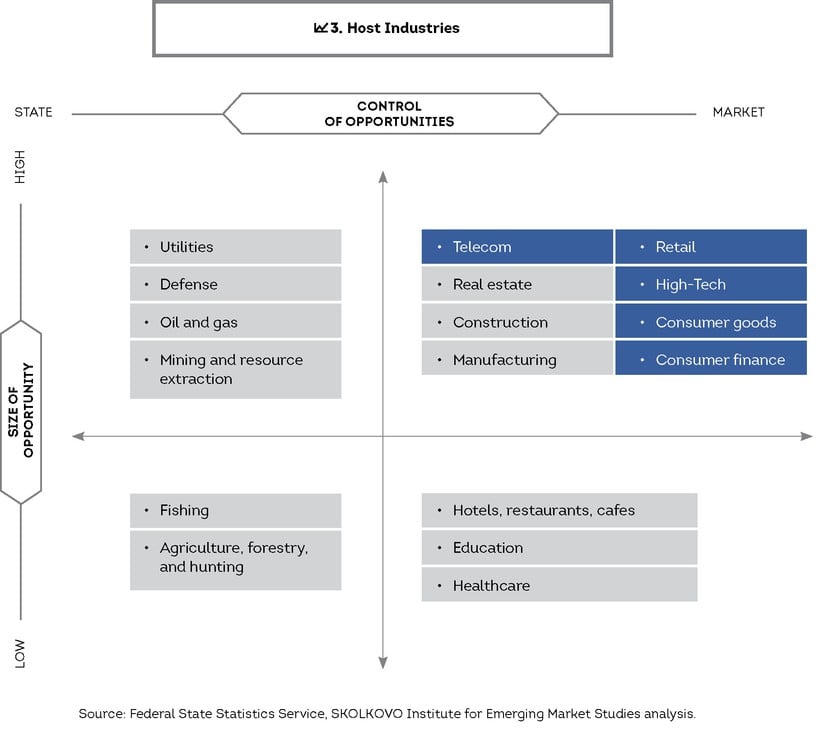 3. Host Industries

STATE

CONTROL OF OPPORTUNITIES

MARKET

HIGH

SIZE OF OPPORTUNITY

LOW

• Utilities
• Defense
• Oil and gas
• Mining and resource extraction

• Telecom
• Real estate
• Construction
• Manufacturing

• Retail
• High-Tech
• Consumer goods
• Consumer finance

• Fishing
• Agriculture, forestry, and hunting

• Hotels, restaurants, cafes
• Education
• Healthcare

Source: Federal State Statistics Service, SKOLKOVO Institute for Emerging Market Studies analysis.